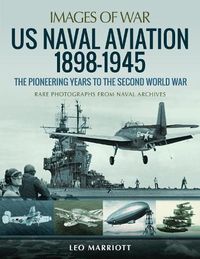 IMAGES OF WAR
US NAVAL AVIATION
1898-1945
THE PIONEERING YEARS TO THE SECOND WORLD WAR
RARE PHOTOGRAPHS FROM NAVAL ARCHIVES

LEO MARRIOTT